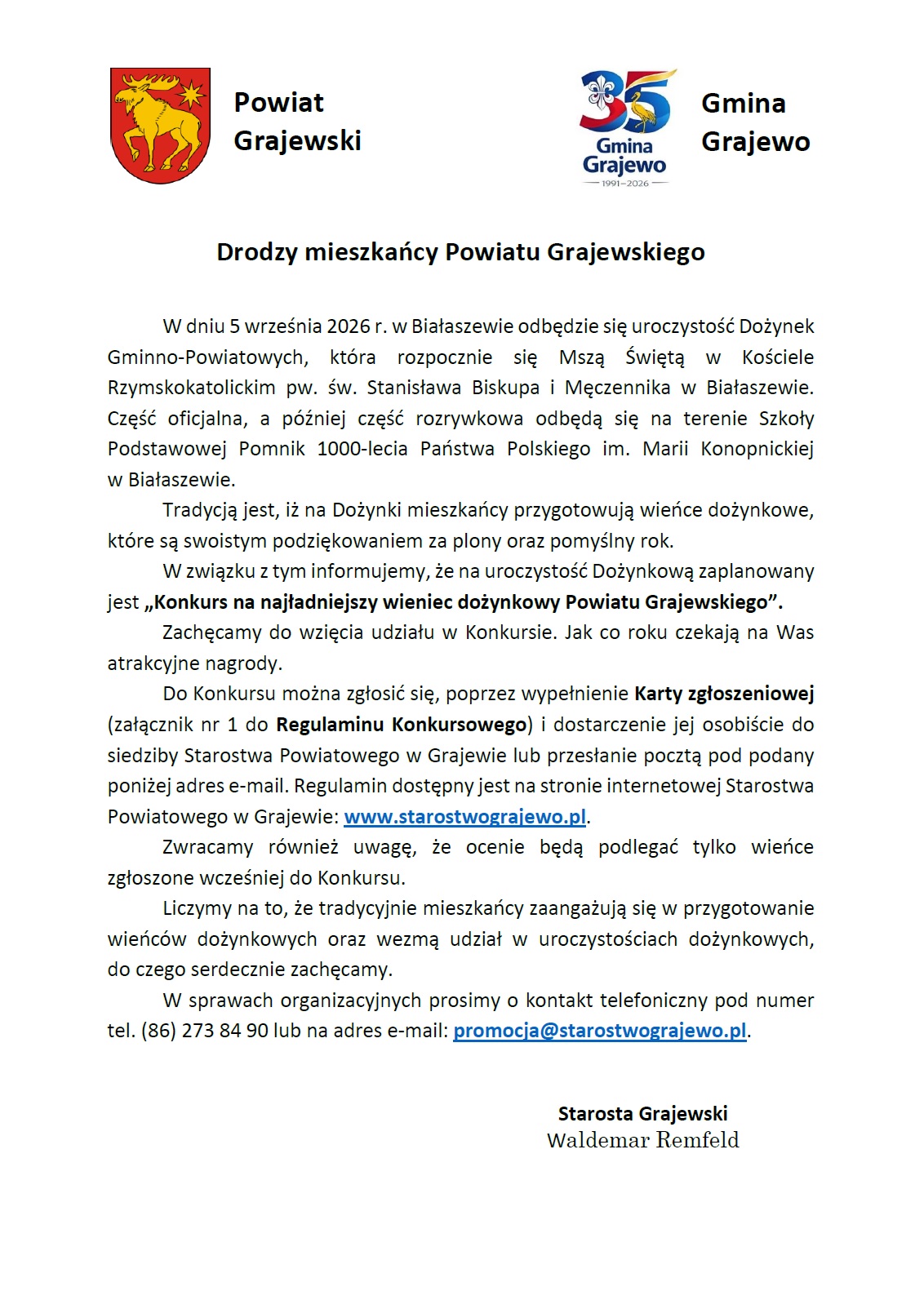 Powiat Grajewski

35 Gmina Grajewo 1991–2026

Gmina Grajewo

Drodzy mieszkańcy Powiatu Grajewskiego

W dniu 5 września 2026 r. w Białaszewie odbędzie się uroczystość Dożynek Gminno-Powiatowych, która rozpocznie się Mszą Świętą w Kościele Rzymskokatolickim pw. św. Stanisława Biskupa i Męczennika w Białaszewie. Część oficjalna, a później część rozrywkowa odbędą się na terenie Szkoły Podstawowej Pomnik 1000-lecia Państwa Polskiego im. Marii Konopnickiej w Białaszewie.

Tradycją jest, iż na Dożynki mieszkańcy przygotowują wieńce dożynkowe, które są swoistym podziękowaniem za plony oraz pomyślny rok.

W związku z tym informujemy, że na uroczystość Dożynkową zaplanowany jest „Konkurs na najładniejszy wieniec dożynkowy Powiatu Grajewskiego”.

Zachęcamy do wzięcia udziału w Konkursie. Jak co roku czekają na Was atrakcyjne nagrody.

Do Konkursu można zgłosić się, poprzez wypełnienie Karty zgłoszeniowej (załącznik nr 1 do Regulaminu Konkursowego) i dostarczenie jej osobiście do siedziby Starostwa Powiatowego w Grajewie lub przesłanie pocztą pod podany poniżej adres e-mail. Regulamin dostępny jest na stronie internetowej Starostwa Powiatowego w Grajewie: www.starostwograjewo.pl.

Zwracamy również uwagę, że ocenie będą podlegać tylko wieńce zgłoszone wcześniej do Konkursu.

Liczymy na to, że tradycyjnie mieszkańcy zaangażują się w przygotowanie wieńców dożynkowych oraz wezmą udział w uroczystościach dożynkowych, do czego serdecznie zachęcamy.

W sprawach organizacyjnych prosimy o kontakt telefoniczny pod numer tel. (86) 273 84 90 lub na adres e-mail: promocja@starostwograjewo.pl.

Starosta Grajewski
Waldemar Remfeld